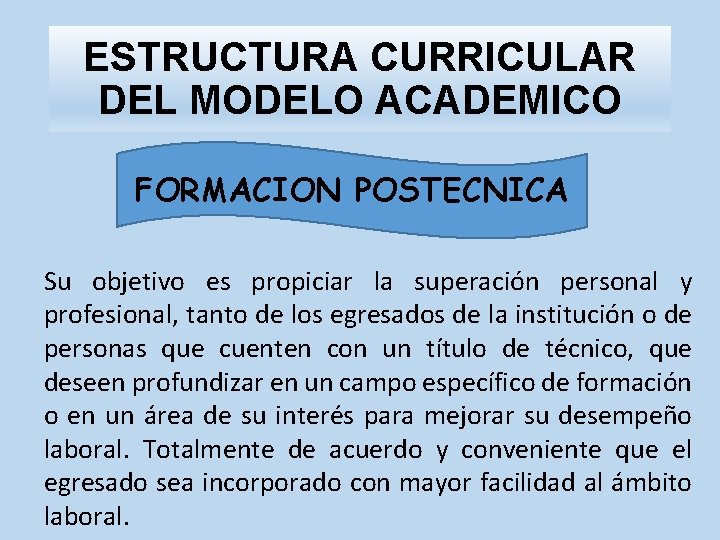 ESTRUCTURA CURRICULAR DEL MODELO ACADEMICO

FORMACION POSTECNICA

Su objetivo es propiciar la superación personal y profesional, tanto de los egresados de la institución o de personas que cuenten con un título de técnico, que deseen profundizar en un campo específico de formación o en un área de su interés para mejorar su desempeño laboral. Totalmente de acuerdo y conveniente que el egresado sea incorporado con mayor facilidad al ámbito laboral.